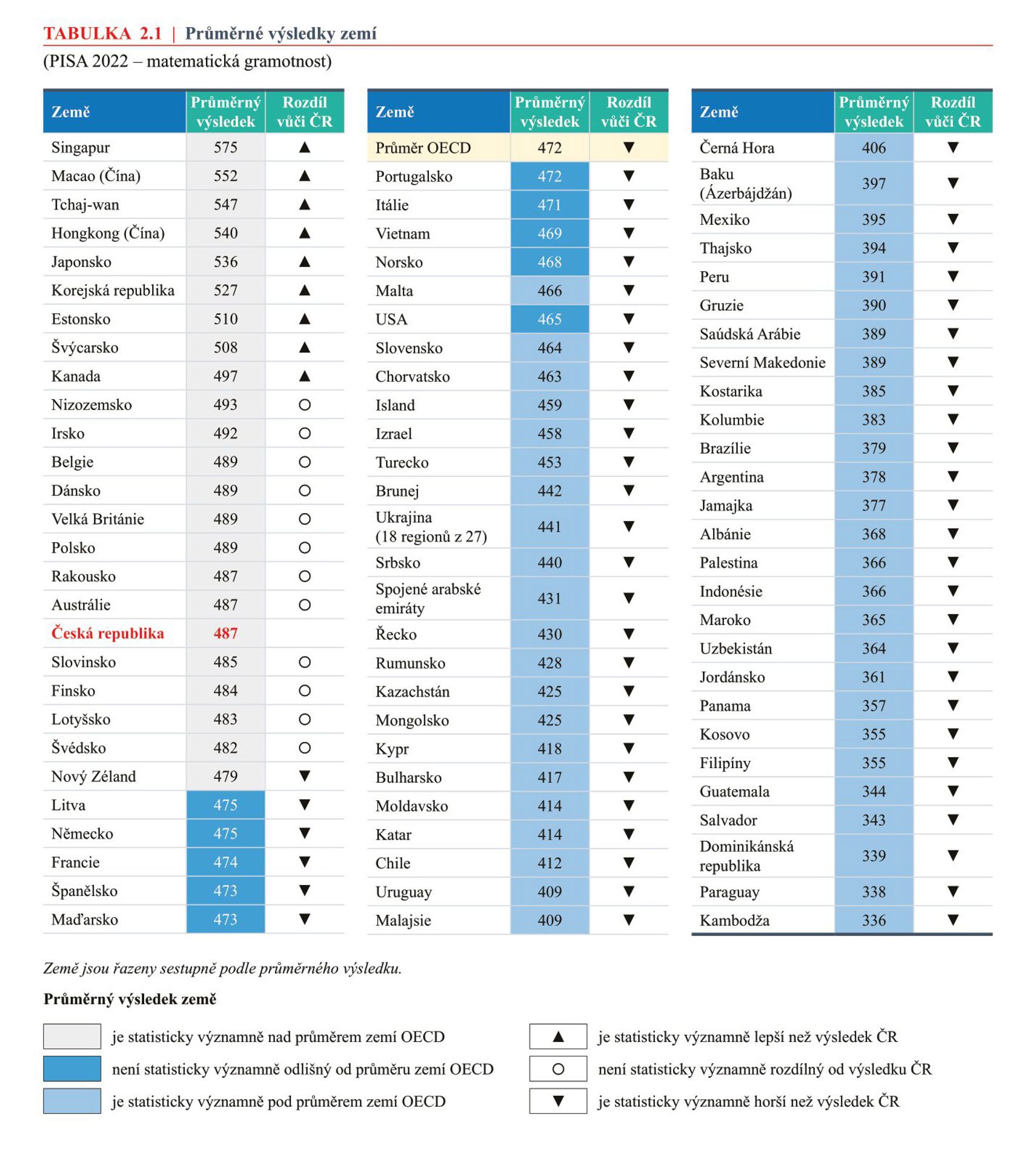 TABULKA 2.1 | Průměrné výsledky zemí
(PISA 2022 – matematická gramotnost)

| Země | Průměrný výsledek | Rozdíl vůči ČR |
|---|---|---|
| Singapur | 575 | ▲ |
| Macao (Čína) | 552 | ▲ |
| Tchaj-wan | 547 | ▲ |
| Hongkong (Čína) | 540 | ▲ |
| Japonsko | 536 | ▲ |
| Korejská republika | 527 | ▲ |
| Estonsko | 510 | ▲ |
| Švýcarsko | 508 | ▲ |
| Kanada | 497 | ▲ |
| Nizozemsko | 493 | ○ |
| Irsko | 492 | ○ |
| Belgie | 489 | ○ |
| Dánsko | 489 | ○ |
| Velká Británie | 489 | ○ |
| Polsko | 489 | ○ |
| Rakousko | 487 | ○ |
| Austrálie | 487 | ○ |
| Česká republika | 487 | |
| Slovinsko | 485 | ○ |
| Finsko | 484 | ○ |
| Lotyšsko | 483 | ○ |
| Švédsko | 482 | ○ |
| Nový Zéland | 479 | ▼ |
| Litva | 475 | ▼ |
| Německo | 475 | ▼ |
| Francie | 474 | ▼ |
| Španělsko | 473 | ▼ |
| Maďarsko | 473 | ▼ |

| Země | Průměrný výsledek | Rozdíl vůči ČR |
|---|---|---|
| Průměr OECD | 472 | ▼ |
| Portugalsko | 472 | ▼ |
| Itálie | 471 | ▼ |
| Vietnam | 469 | ▼ |
| Norsko | 468 | ▼ |
| Malta | 466 | ▼ |
| USA | 465 | ▼ |
| Slovensko | 464 | ▼ |
| Chorvatsko | 463 | ▼ |
| Island | 459 | ▼ |
| Izrael | 458 | ▼ |
| Turecko | 453 | ▼ |
| Brunej | 442 | ▼ |
| Ukrajina (18 regionů z 27) | 441 | ▼ |
| Srbsko | 440 | ▼ |
| Spojené arabské emiráty | 431 | ▼ |
| Řecko | 430 | ▼ |
| Rumunsko | 428 | ▼ |
| Kazachstán | 425 | ▼ |
| Mongolsko | 425 | ▼ |
| Kypr | 418 | ▼ |
| Bulharsko | 417 | ▼ |
| Moldavsko | 414 | ▼ |
| Katar | 414 | ▼ |
| Chile | 412 | ▼ |
| Uruguay | 409 | ▼ |
| Malajsie | 409 | ▼ |

| Země | Průměrný výsledek | Rozdíl vůči ČR |
|---|---|---|
| Černá Hora | 406 | ▼ |
| Baku (Ázerbájdžán) | 397 | ▼ |
| Mexiko | 395 | ▼ |
| Thajsko | 394 | ▼ |
| Peru | 391 | ▼ |
| Gruzie | 390 | ▼ |
| Saúdská Arábie | 389 | ▼ |
| Severní Makedonie | 389 | ▼ |
| Kostarika | 385 | ▼ |
| Kolumbie | 383 | ▼ |
| Brazílie | 379 | ▼ |
| Argentina | 378 | ▼ |
| Jamajka | 377 | ▼ |
| Albánie | 368 | ▼ |
| Palestina | 366 | ▼ |
| Indonésie | 366 | ▼ |
| Maroko | 365 | ▼ |
| Uzbekistán | 364 | ▼ |
| Jordánsko | 361 | ▼ |
| Panama | 357 | ▼ |
| Kosovo | 355 | ▼ |
| Filipíny | 355 | ▼ |
| Guatemala | 344 | ▼ |
| Salvador | 343 | ▼ |
| Dominikánská republika | 339 | ▼ |
| Paraguay | 338 | ▼ |
| Kambodža | 336 | ▼ |

Země jsou řazeny sestupně podle průměrného výsledku.

Průměrný výsledek země

je statisticky významně nad průměrem zemí OECD
není statisticky významně odlišný od průměru zemí OECD
je statisticky významně pod průměrem zemí OECD

▲ je statisticky významně lepší než výsledek ČR
○ není statisticky významně rozdílný od výsledku ČR
▼ je statisticky významně horší než výsledek ČR